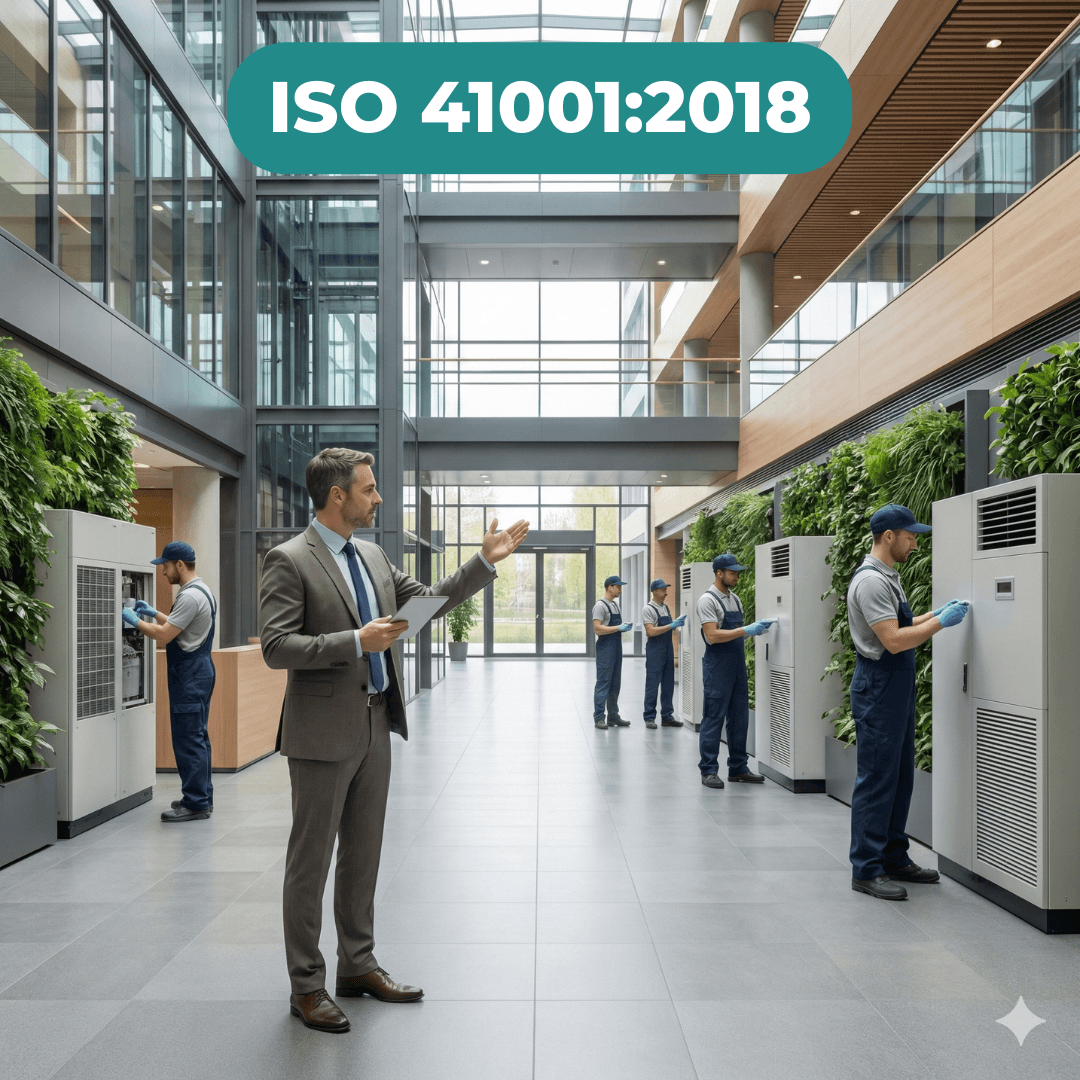 ISO 41001:2018